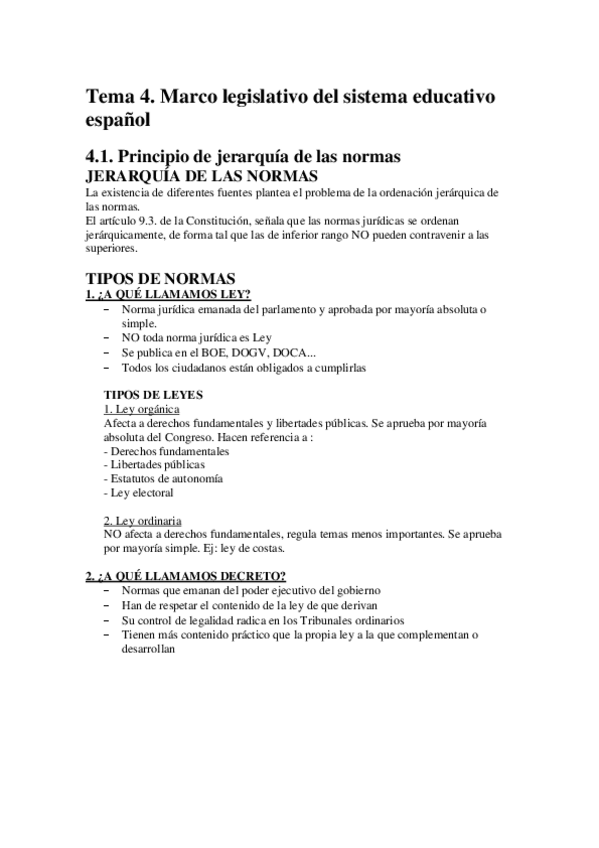 Tema 4. Marco legislativo del sistema educativo español

4.1. Principio de jerarquía de las normas
JERARQUÍA DE LAS NORMAS
La existencia de diferentes fuentes plantea el problema de la ordenación jerárquica de las normas.
El artículo 9.3. de la Constitución, señala que las normas jurídicas se ordenan jerárquicamente, de forma tal que las de inferior rango NO pueden contravenir a las superiores.

TIPOS DE NORMAS
1. ¿A QUÉ LLAMAMOS LEY?
– Norma jurídica emanada del parlamento y aprobada por mayoría absoluta o simple.
– NO toda norma jurídica es Ley
– Se publica en el BOE, DOGV, DOCA...
– Todos los ciudadanos están obligados a cumplirlas

TIPOS DE LEYES
1. Ley orgánica
Afecta a derechos fundamentales y libertades públicas. Se aprueba por mayoría absoluta del Congreso. Hacen referencia a :
- Derechos fundamentales
- Libertades públicas
- Estatutos de autonomía
- Ley electoral

2. Ley ordinaria
NO afecta a derechos fundamentales, regula temas menos importantes. Se aprueba por mayoría simple. Ej: ley de costas.

2. ¿A QUÉ LLAMAMOS DECRETO?
– Normas que emanan del poder ejecutivo del gobierno
– Han de respetar el contenido de la ley de que derivan
– Su control de legalidad radica en los Tribunales ordinarios
– Tienen más contenido práctico que la propia ley a la que complementan o desarrollan